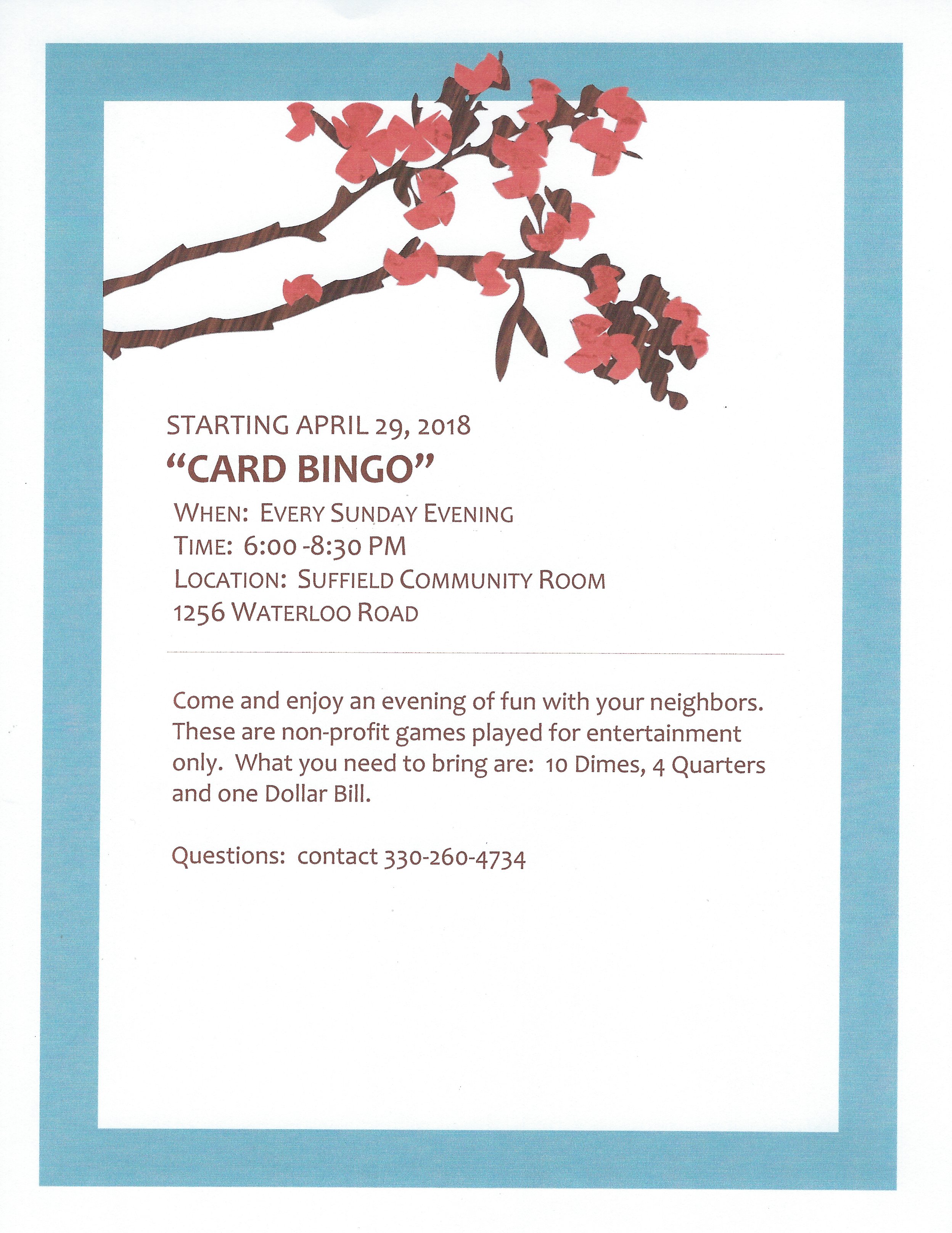 STARTING APRIL 29, 2018

"CARD BINGO"

WHEN: EVERY SUNDAY EVENING
TIME: 6:00 -8:30 PM
LOCATION: SUFFIELD COMMUNITY ROOM
1256 WATERLOO ROAD

Come and enjoy an evening of fun with your neighbors. These are non-profit games played for entertainment only. What you need to bring are: 10 Dimes, 4 Quarters and one Dollar Bill.

Questions: contact 330-260-4734